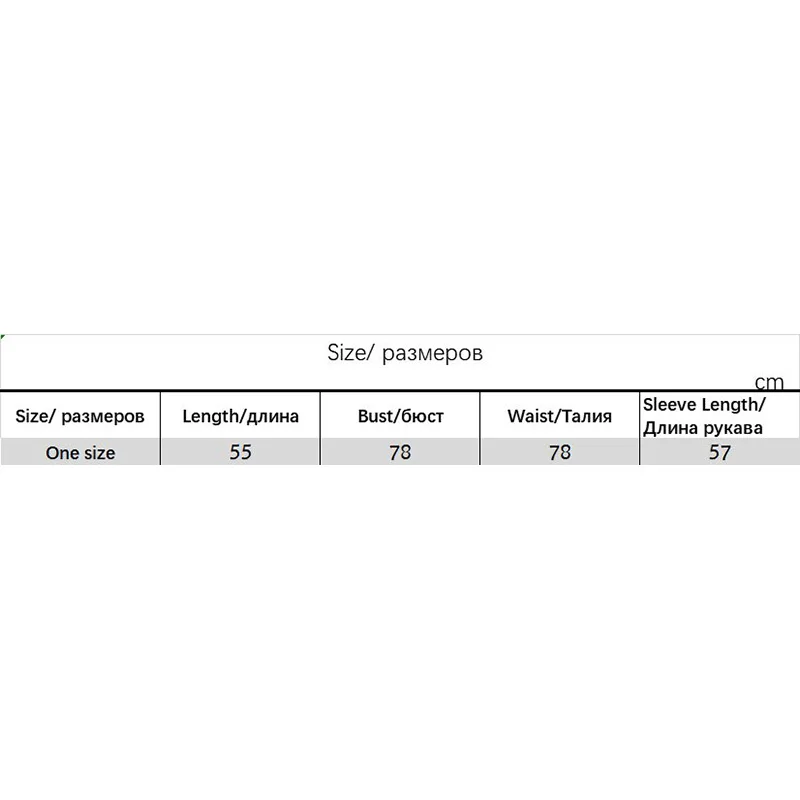 Size/ размеров

cm

| Size/ размеров | Length/длина | Bust/бюст | Waist/Талия | Sleeve Length/ Длина рукава |
|---|---|---|---|---|
| One size | 55 | 78 | 78 | 57 |